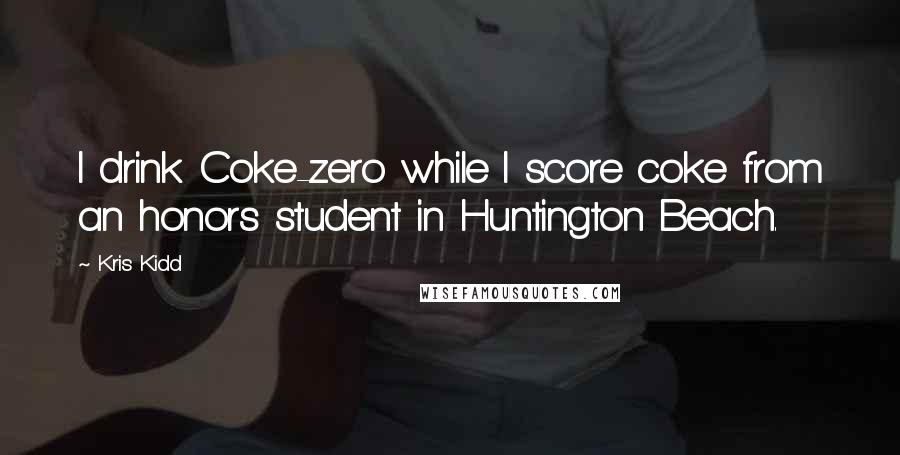 I drink Coke-zero while I score coke from an honors student in Huntington Beach.

~ Kris Kidd

WISEFAMOUSQUOTES.COM